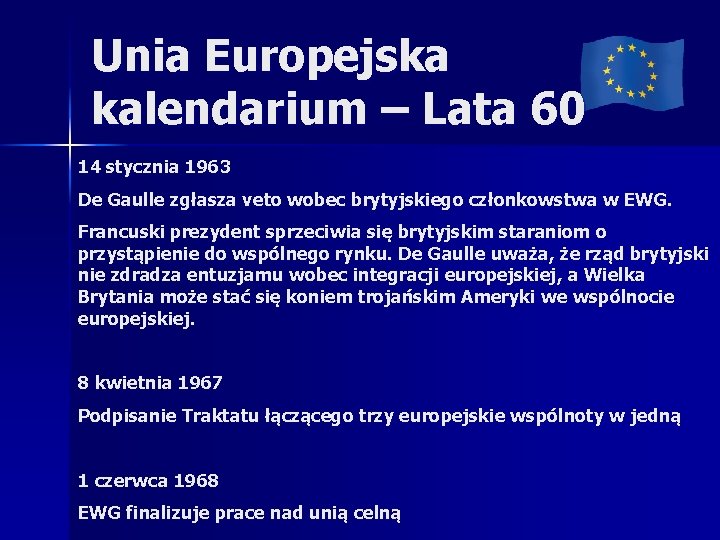 Unia Europejska kalendarium – Lata 60

14 stycznia 1963

De Gaulle zgłasza veto wobec brytyjskiego członkowstwa w EWG.

Francuski prezydent sprzeciwia się brytyjskim staraniom o przystąpienie do wspólnego rynku. De Gaulle uważa, że rząd brytyjski nie zdradza entuzjamu wobec integracji europejskiej, a Wielka Brytania może stać się koniem trojańskim Ameryki we wspólnocie europejskiej.

8 kwietnia 1967

Podpisanie Traktatu łączącego trzy europejskie wspólnoty w jedną

1 czerwca 1968

EWG finalizuje prace nad unią celną